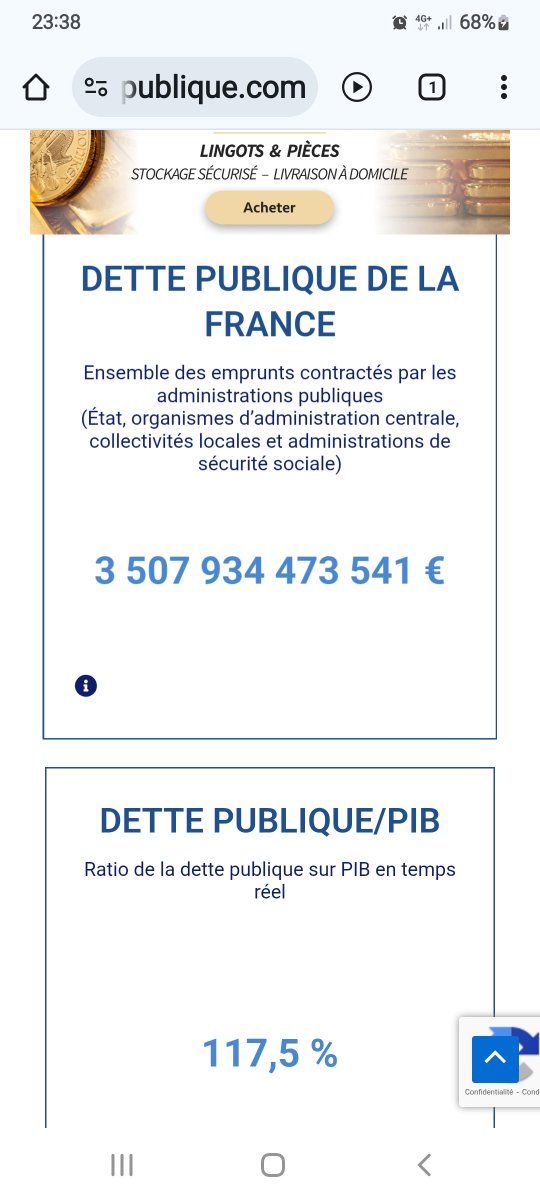 23:38
4G+ 68%

publique.com

1

LINGOTS & PIÈCES
STOCKAGE SÉCURISÉ – LIVRAISON À DOMICILE
Acheter

DETTE PUBLIQUE DE LA FRANCE

Ensemble des emprunts contractés par les administrations publiques
(État, organismes d'administration centrale, collectivités locales et administrations de sécurité sociale)

3 507 934 473 541 €

DETTE PUBLIQUE/PIB

Ratio de la dette publique sur PIB en temps réel

117,5 %

Confidentialité - Cond